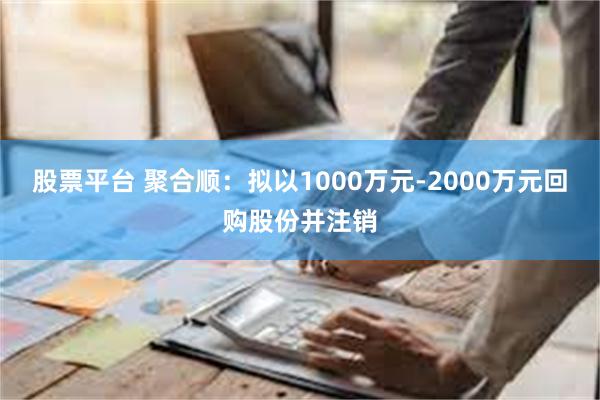 股票平台 聚合顺：拟以1000万元-2000万元回购股份并注销